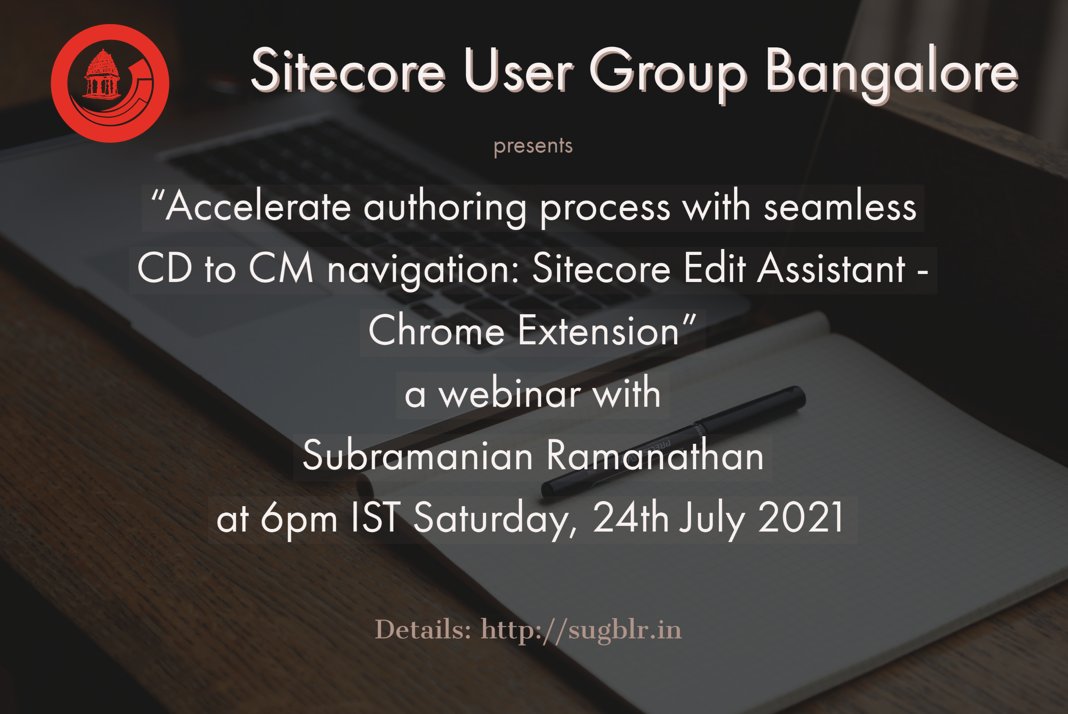 Sitecore User Group Bangalore

presents

“Accelerate authoring process with seamless CD to CM navigation: Sitecore Edit Assistant - Chrome Extension”

a webinar with

Subramanian Ramanathan

at 6pm IST Saturday, 24th July 2021

Details: http://sugblr.in